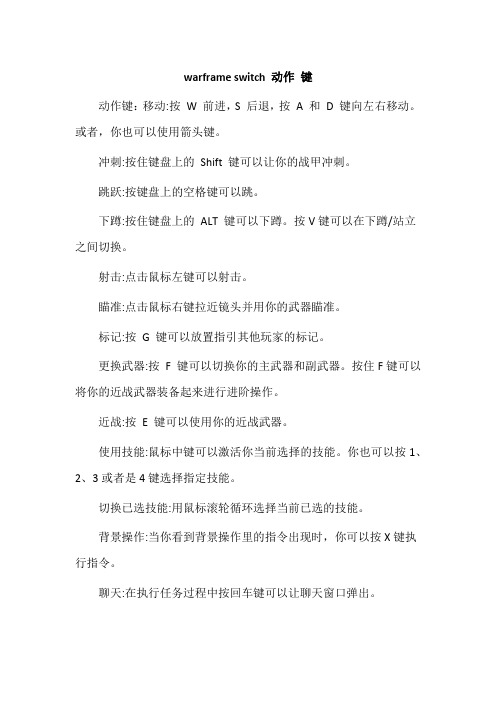 warframe switch 动作 键

动作键：移动:按 W 前进，S 后退，按 A 和 D 键向左右移动。或者，你也可以使用箭头键。

冲刺:按住键盘上的 Shift 键可以让你的战甲冲刺。

跳跃:按键盘上的空格键可以跳。

下蹲:按住键盘上的 ALT 键可以下蹲。按 V 键可以在下蹲/站立之间切换。

射击:点击鼠标左键可以射击。

瞄准:点击鼠标右键拉近镜头并用你的武器瞄准。

标记:按 G 键可以放置指引其他玩家的标记。

更换武器:按 F 键可以切换你的主武器和副武器。按住 F 键可以将你的近战武器装备起来进行进阶操作。

近战:按 E 键可以使用你的近战武器。

使用技能:鼠标中键可以激活你当前选择的技能。你也可以按 1、2、3 或者是 4 键选择指定技能。

切换已选技能:用鼠标滚轮循环选择当前已选的技能。

背景操作:当你看到背景操作里的指令出现时，你可以按 X 键执行指令。

聊天:在执行任务过程中按回车键可以让聊天窗口弹出。